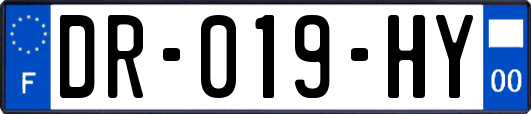 F

DR-019-HY

00